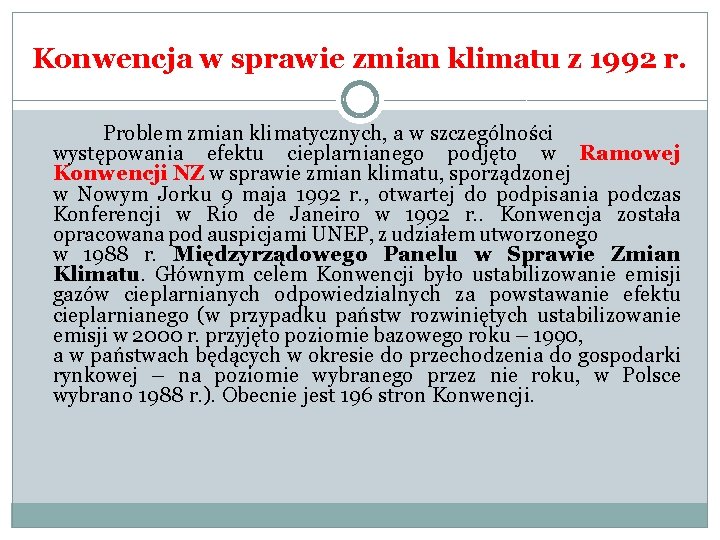 Konwencja w sprawie zmian klimatu z 1992 r.

Problem zmian klimatycznych, a w szczególności występowania efektu cieplarnianego podjęto w Ramowej Konwencji NZ w sprawie zmian klimatu, sporządzonej w Nowym Jorku 9 maja 1992 r., otwartej do podpisania podczas Konferencji w Rio de Janeiro w 1992 r.. Konwencja została opracowana pod auspicjami UNEP, z udziałem utworzonego w 1988 r. Międzyrządowego Panelu w Sprawie Zmian Klimatu. Głównym celem Konwencji było ustabilizowanie emisji gazów cieplarnianych odpowiedzialnych za powstawanie efektu cieplarnianego (w przypadku państw rozwiniętych ustabilizowanie emisji w 2000 r. przyjęto poziomie bazowego roku – 1990, a w państwach będących w okresie do przechodzenia do gospodarki rynkowej – na poziomie wybranego przez nie roku, w Polsce wybrano 1988 r.). Obecnie jest 196 stron Konwencji.